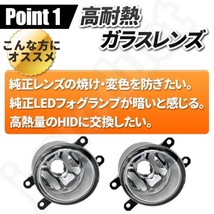 Point 1 高耐熱 ガラスレンズ

こんな方に オススメ

純正レンズの焼け・変色を防ぎたい。
純正LEDフォグランプが暗いと感じる。
高熱量のHIDに交換したい。